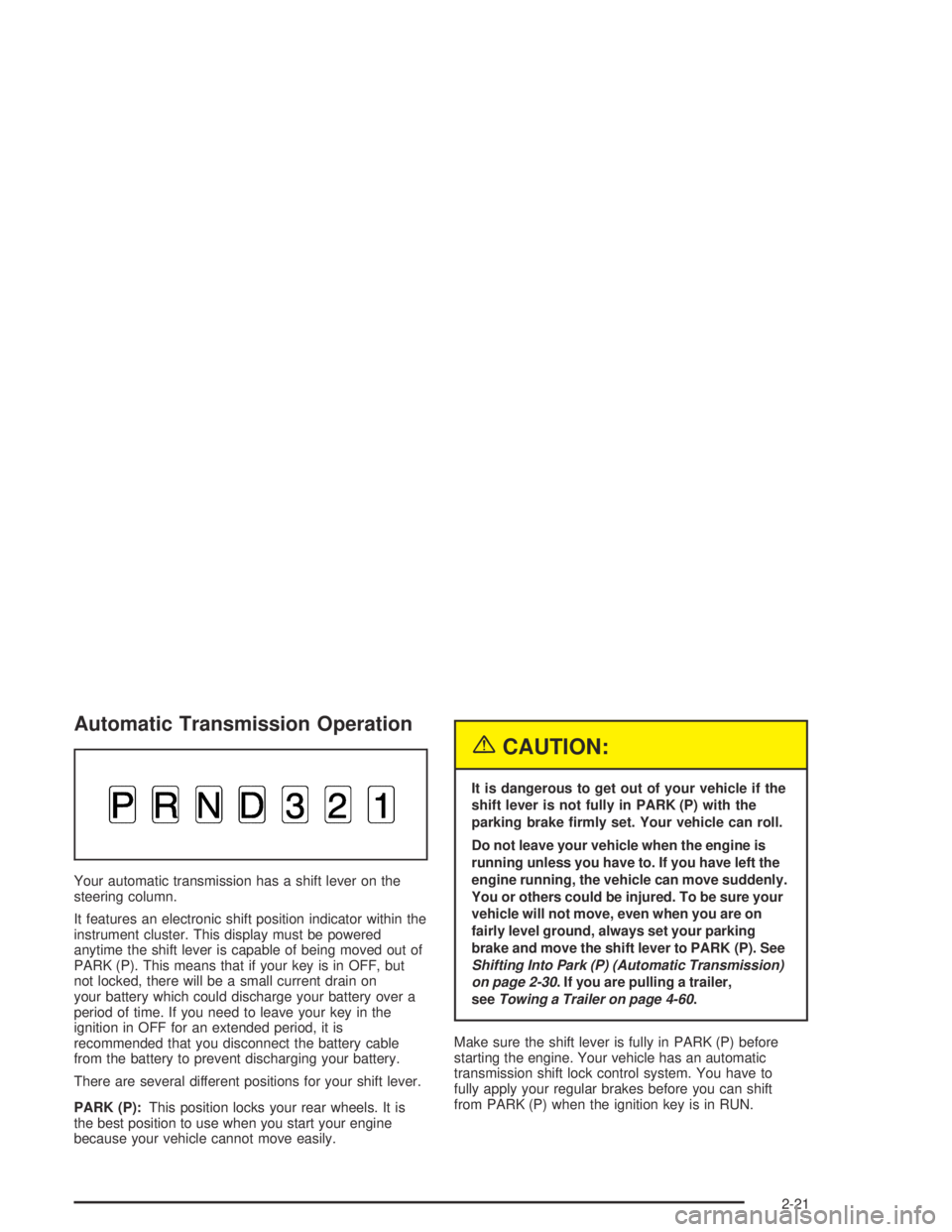 Automatic Transmission Operation

P R N D 3 2 1

Your automatic transmission has a shift lever on the steering column.

It features an electronic shift position indicator within the instrument cluster. This display must be powered anytime the shift lever is capable of being moved out of PARK (P). This means that if your key is in OFF, but not locked, there will be a small current drain on your battery which could discharge your battery over a period of time. If you need to leave your key in the ignition in OFF for an extended period, it is recommended that you disconnect the battery cable from the battery to prevent discharging your battery.

There are several different positions for your shift lever.

PARK (P): This position locks your rear wheels. It is the best position to use when you start your engine because your vehicle cannot move easily.

CAUTION:

It is dangerous to get out of your vehicle if the shift lever is not fully in PARK (P) with the parking brake firmly set. Your vehicle can roll.

Do not leave your vehicle when the engine is running unless you have to. If you have left the engine running, the vehicle can move suddenly. You or others could be injured. To be sure your vehicle will not move, even when you are on fairly level ground, always set your parking brake and move the shift lever to PARK (P). See Shifting Into Park (P) (Automatic Transmission) on page 2-30. If you are pulling a trailer, see Towing a Trailer on page 4-60.

Make sure the shift lever is fully in PARK (P) before starting the engine. Your vehicle has an automatic transmission shift lock control system. You have to fully apply your regular brakes before you can shift from PARK (P) when the ignition key is in RUN.

2-21

carmanualsonline.info